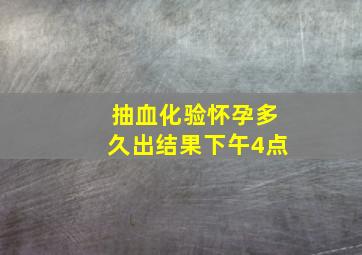 抽血化验怀孕多久出结果下午4点